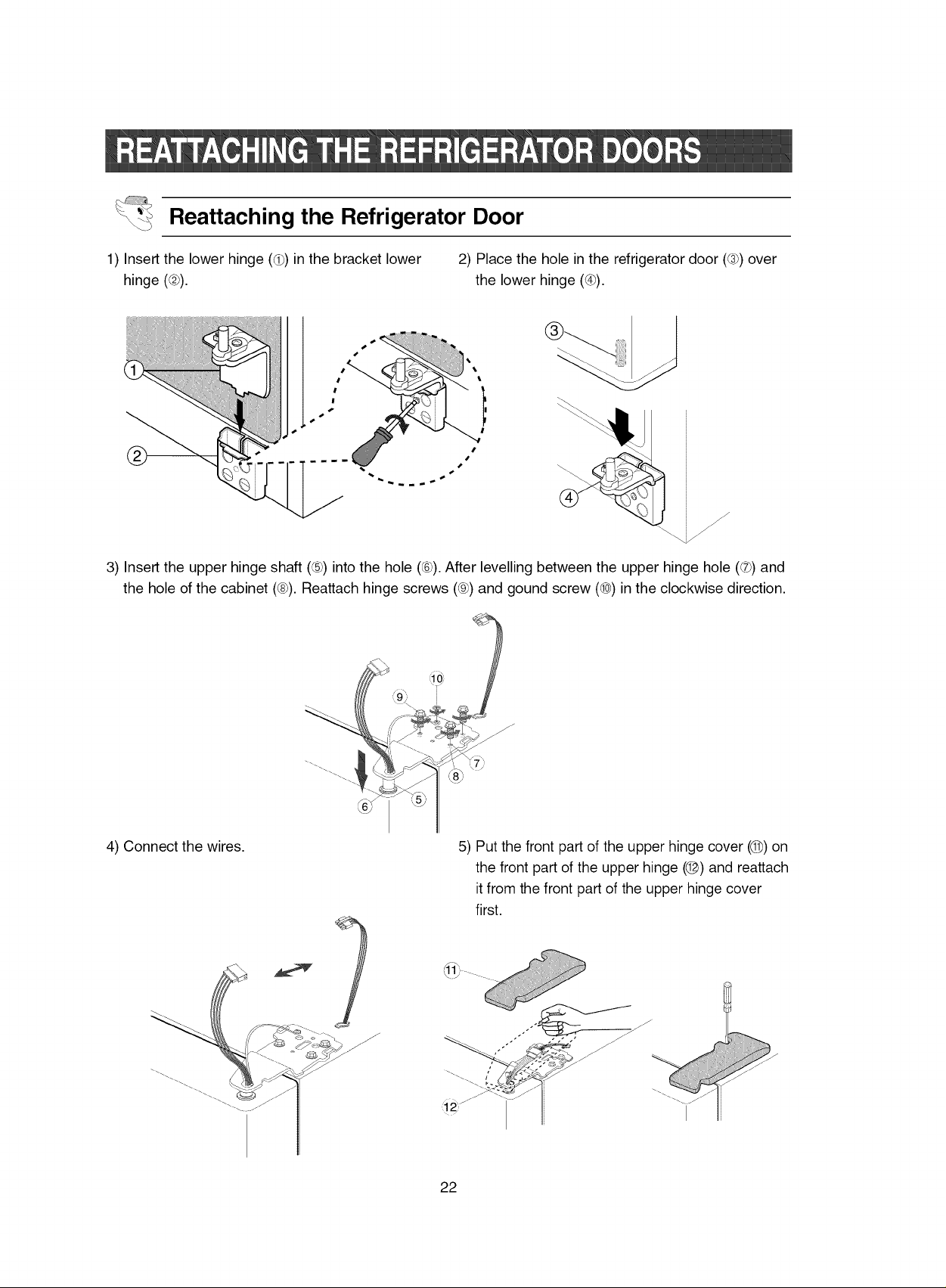 REATTACHING THE REFRIGERATOR DOORS

Reattaching the Refrigerator Door

1) Insert the lower hinge (①) in the bracket lower hinge (②).

2) Place the hole in the refrigerator door (③) over the lower hinge (④).

①
②
③
④

3) Insert the upper hinge shaft (⑤) into the hole (⑥). After levelling between the upper hinge hole (⑦) and the hole of the cabinet (⑧). Reattach hinge screws (⑨) and gound screw (⑩) in the clockwise direction.

⑩
⑨
⑦
⑧
⑥
⑤

4) Connect the wires.

5) Put the front part of the upper hinge cover (⑪) on the front part of the upper hinge (⑫) and reattach it from the front part of the upper hinge cover first.

⑪
⑫

22